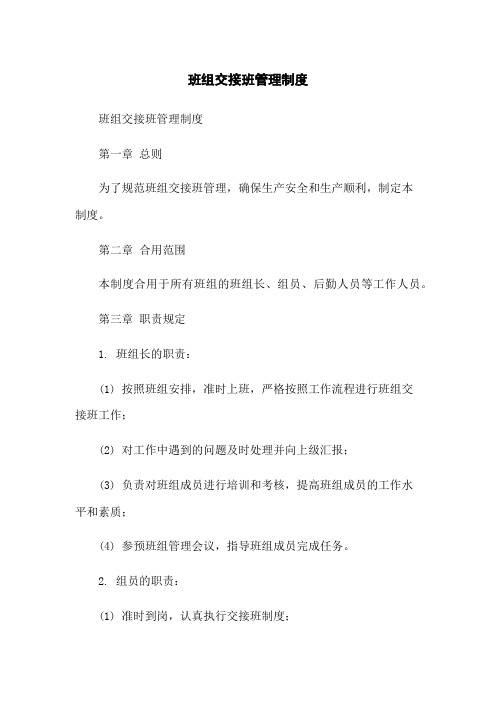 班组交接班管理制度

班组交接班管理制度

第一章 总则

为了规范班组交接班管理，确保生产安全和生产顺利，制定本制度。

第二章 合用范围

本制度合用于所有班组的班组长、组员、后勤人员等工作人员。

第三章 职责规定

1. 班组长的职责：

(1) 按照班组安排，准时上班，严格按照工作流程进行班组交接班工作；

(2) 对工作中遇到的问题及时处理并向上级汇报；

(3) 负责对班组成员进行培训和考核，提高班组成员的工作水平和素质；

(4) 参预班组管理会议，指导班组成员完成任务。

2. 组员的职责：

(1) 准时到岗，认真执行交接班制度；